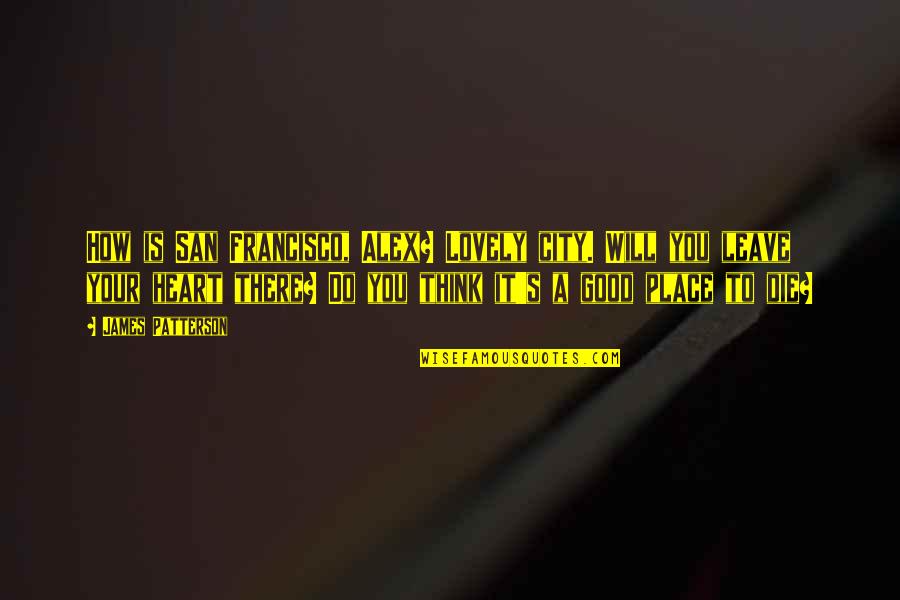 How is San Francisco, Alex? Lovely city. Will you leave your heart there? Do you think it's a good place to die?

- James Patterson

WISEFAMOUSQUOTES.COM